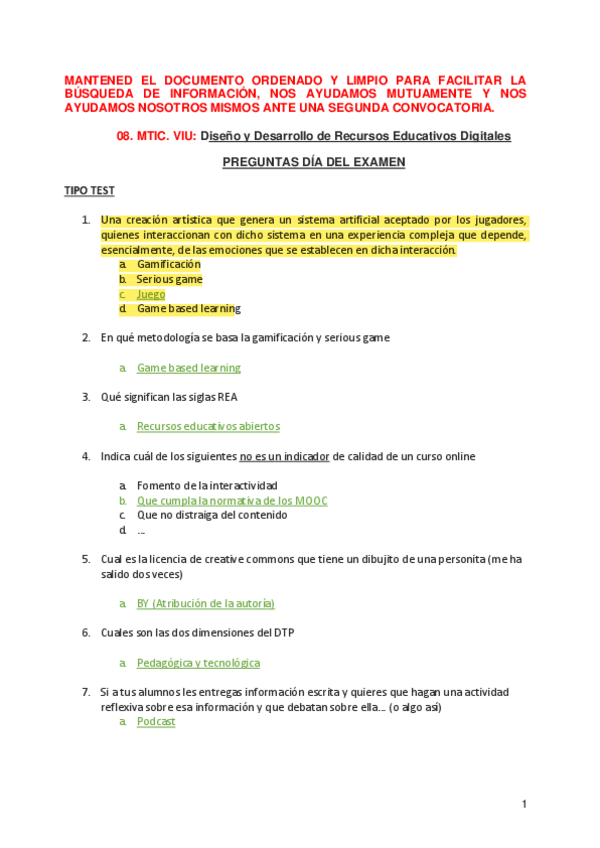 MANTENED EL DOCUMENTO ORDENADO Y LIMPIO PARA FACILITAR LA BÚSQUEDA DE INFORMACIÓN, NOS AYUDAMOS MUTUAMENTE Y NOS AYUDAMOS NOSOTROS MISMOS ANTE UNA SEGUNDA CONVOCATORIA.

08. MTIC. VIU: Diseño y Desarrollo de Recursos Educativos Digitales

PREGUNTAS DÍA DEL EXAMEN

TIPO TEST

1. Una creación artística que genera un sistema artificial aceptado por los jugadores, quienes interaccionan con dicho sistema en una experiencia compleja que depende, esencialmente, de las emociones que se establecen en dicha interacción.
a. Gamificación
b. Serious game
c. Juego
d. Game based learning

2. En qué metodología se basa la gamificación y serious game

a. Game based learning

3. Qué significan las siglas REA

a. Recursos educativos abiertos

4. Indica cuál de los siguientes no es un indicador de calidad de un curso online

a. Fomento de la interactividad
b. Que cumpla la normativa de los MOOC
c. Que no distraiga del contenido
d. ...

5. Cual es la licencia de creative commons que tiene un dibujito de una personita (me ha salido dos veces)

a. BY (Atribución de la autoría)

6. Cuales son las dos dimensiones del DTP

a. Pedagógica y tecnológica

7. Si a tus alumnos les entregas información escrita y quieres que hagan una actividad reflexiva sobre esa información y que debatan sobre ella... (o algo así)
a. Podcast

1